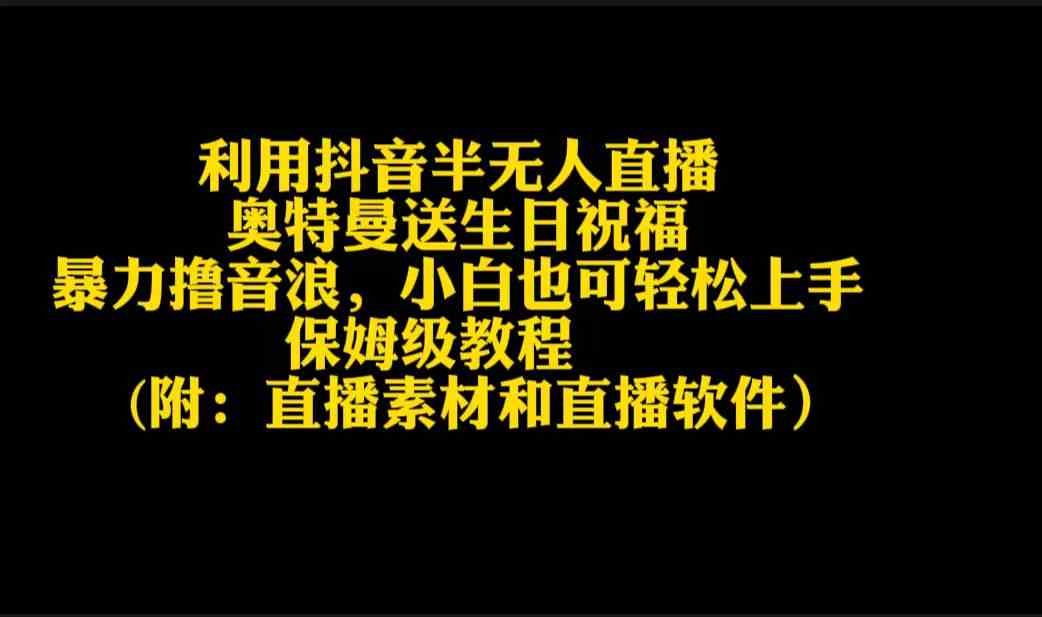 利用抖音半无人直播
奥特曼送生日祝福
暴力撸音浪，小白也可轻松上手
保姆级教程
（附：直播素材和直播软件）